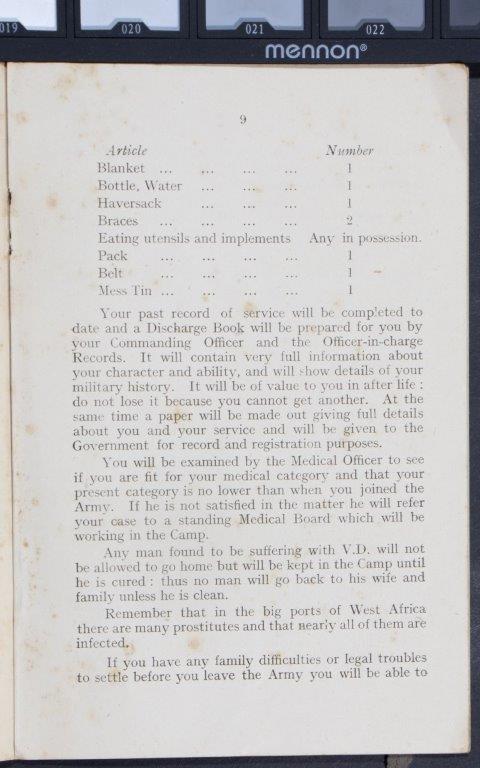 019 020 021 022
mennon®

9

| Article | Number |
|---|---|
| Blanket ... ... ... ... | 1 |
| Bottle, Water ... ... ... | 1 |
| Haversack ... ... ... | 1 |
| Braces ... ... ... ... | 2 |
| Eating utensils and implements | Any in possession. |
| Pack ... ... ... ... | 1 |
| Belt ... ... ... ... | 1 |
| Mess Tin ... ... ... ... | 1 |

Your past record of service will be completed to date and a Discharge Book will be prepared for you by your Commanding Officer and the Officer-in-charge Records. It will contain very full information about your character and ability, and will show details of your military history. It will be of value to you in after life: do not lose it because you cannot get another. At the same time a paper will be made out giving full details about you and your service and will be given to the Government for record and registration purposes.

You will be examined by the Medical Officer to see if you are fit for your medical category and that your present category is no lower than when you joined the Army. If he is not satisfied in the matter he will refer your case to a standing Medical Board which will be working in the Camp.

Any man found to be suffering with V.D. will not be allowed to go home but will be kept in the Camp until he is cured: thus no man will go back to his wife and family unless he is clean.

Remember that in the big ports of West Africa there are many prostitutes and that nearly all of them are infected.

If you have any family difficulties or legal troubles to settle before you leave the Army you will be able to